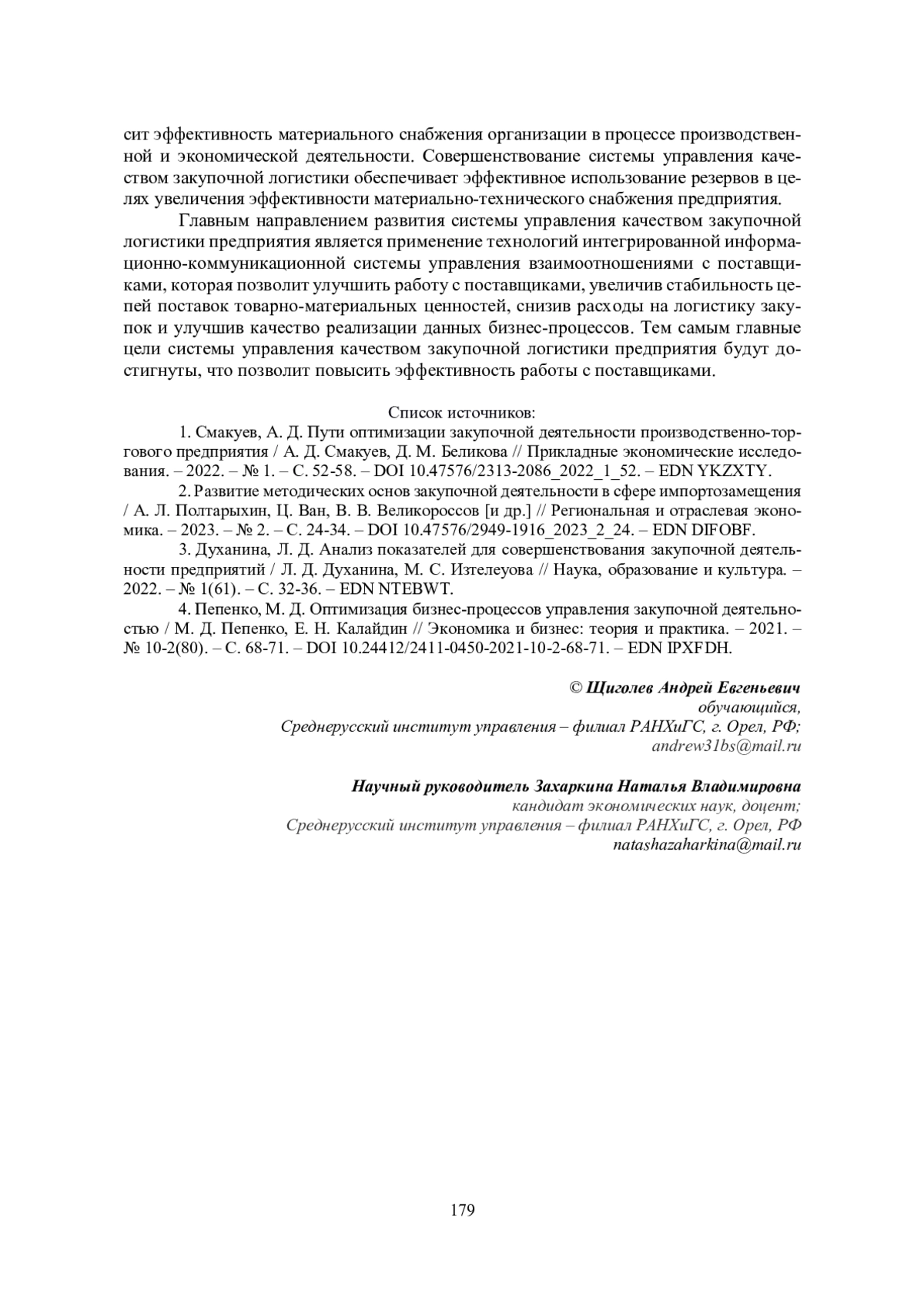 сит эффективность материального снабжения организации в процессе производственной и экономической деятельности. Совершенствование системы управления качеством закупочной логистики обеспечивает эффективное использование резервов в целях увеличения эффективности материально-технического снабжения предприятия.

Главным направлением развития системы управления качеством закупочной логистики предприятия является применение технологий интегрированной информационно-коммуникационной системы управления взаимоотношениями с поставщиками, которая позволит улучшить работу с поставщиками, увеличив стабильность цепей поставок товарно-материальных ценностей, снизив расходы на логистику закупок и улучшив качество реализации данных бизнес-процессов. Тем самым главные цели системы управления качеством закупочной логистики предприятия будут достигнуты, что позволит повысить эффективность работы с поставщиками.

Список источников:

1. Смакуев, А. Д. Пути оптимизации закупочной деятельности производственно-торгового предприятия / А. Д. Смакуев, Д. М. Беликова // Прикладные экономические исследования. – 2022. – № 1. – С. 52-58. – DOI 10.47576/2313-2086_2022_1_52. – EDN YKZXTY.

2. Развитие методических основ закупочной деятельности в сфере импортозамещения / А. Л. Полтарыхин, Ц. Ван, В. В. Великороссов [и др.] // Региональная и отраслевая экономика. – 2023. – № 2. – С. 24-34. – DOI 10.47576/2949-1916_2023_2_24. – EDN DIFOBF.

3. Духанина, Л. Д. Анализ показателей для совершенствования закупочной деятельности предприятий / Л. Д. Духанина, М. С. Изтелеуова // Наука, образование и культура. – 2022. – № 1(61). – С. 32-36. – EDN NTEBWT.

4. Пепенко, М. Д. Оптимизация бизнес-процессов управления закупочной деятельностью / М. Д. Пепенко, Е. Н. Калайдин // Экономика и бизнес: теория и практика. – 2021. – № 10-2(80). – С. 68-71. – DOI 10.24412/2411-0450-2021-10-2-68-71. – EDN IPXFDH.

© Щиголев Андрей Евгеньевич
обучающийся,
Среднерусский институт управления – филиал РАНХиГС, г. Орел, РФ;
andrew31bs@mail.ru

Научный руководитель Захаркина Наталья Владимировна
кандидат экономических наук, доцент;
Среднерусский институт управления – филиал РАНХиГС, г. Орел, РФ
natashazaharkina@mail.ru

179